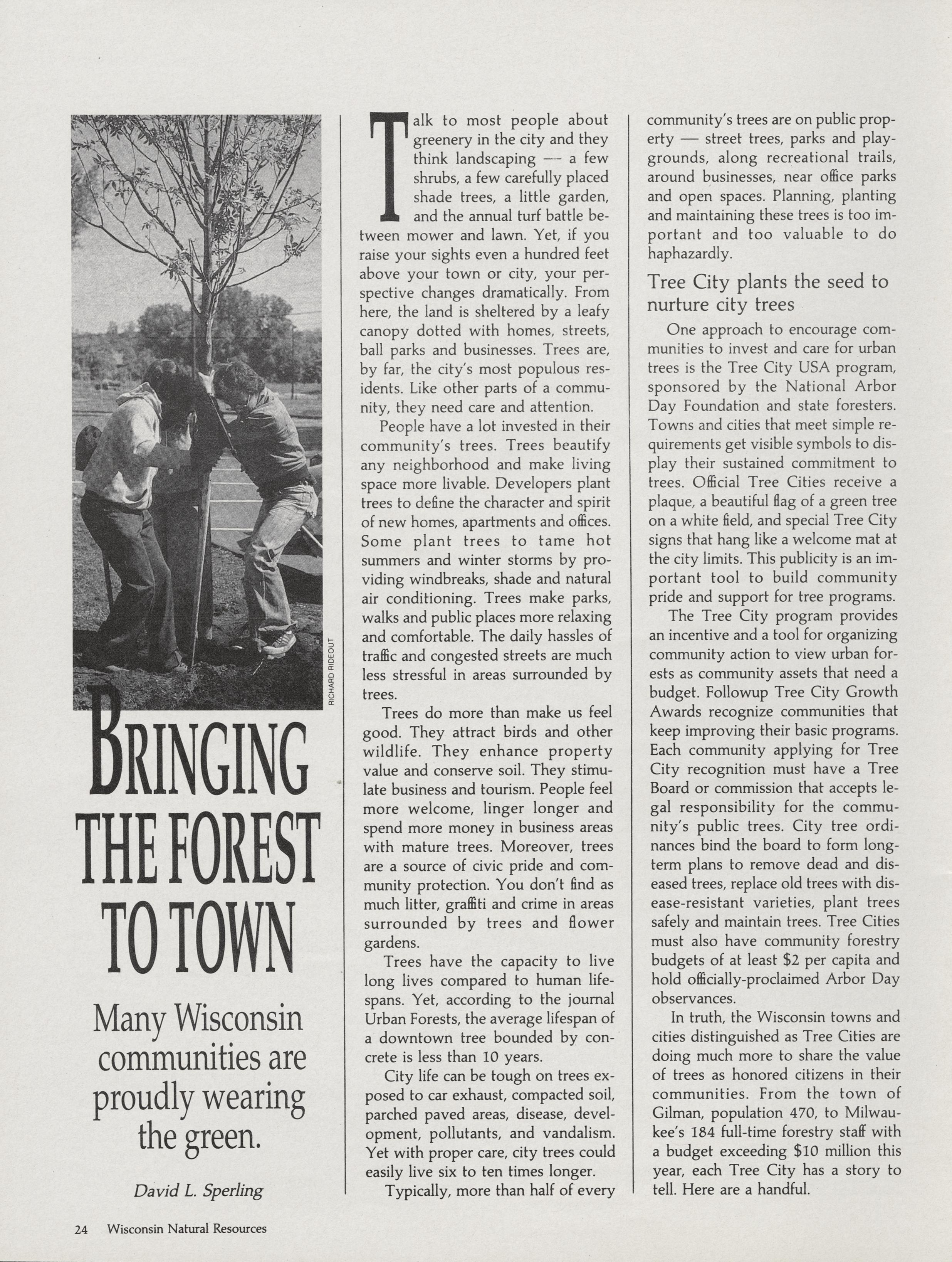 RICHARD RIDEOUT

BRINGING THE FOREST TO TOWN

Many Wisconsin communities are proudly wearing the green.

David L. Sperling

Talk to most people about greenery in the city and they think landscaping — a few shrubs, a few carefully placed shade trees, a little garden, and the annual turf battle between mower and lawn. Yet, if you raise your sights even a hundred feet above your town or city, your perspective changes dramatically. From here, the land is sheltered by a leafy canopy dotted with homes, streets, ball parks and businesses. Trees are, by far, the city's most populous residents. Like other parts of a community, they need care and attention.

People have a lot invested in their community's trees. Trees beautify any neighborhood and make living space more livable. Developers plant trees to define the character and spirit of new homes, apartments and offices. Some plant trees to tame hot summers and winter storms by providing windbreaks, shade and natural air conditioning. Trees make parks, walks and public places more relaxing and comfortable. The daily hassles of traffic and congested streets are much less stressful in areas surrounded by trees.

Trees do more than make us feel good. They attract birds and other wildlife. They enhance property value and conserve soil. They stimulate business and tourism. People feel more welcome, linger longer and spend more money in business areas with mature trees. Moreover, trees are a source of civic pride and community protection. You don't find as much litter, graffiti and crime in areas surrounded by trees and flower gardens.

Trees have the capacity to live long lives compared to human lifespans. Yet, according to the journal Urban Forests, the average lifespan of a downtown tree bounded by concrete is less than 10 years.

City life can be tough on trees exposed to car exhaust, compacted soil, parched paved areas, disease, development, pollutants, and vandalism. Yet with proper care, city trees could easily live six to ten times longer.

Typically, more than half of every community's trees are on public property — street trees, parks and playgrounds, along recreational trails, around businesses, near office parks and open spaces. Planning, planting and maintaining these trees is too important and too valuable to do haphazardly.

Tree City plants the seed to nurture city trees

One approach to encourage communities to invest and care for urban trees is the Tree City USA program, sponsored by the National Arbor Day Foundation and state foresters. Towns and cities that meet simple requirements get visible symbols to display their sustained commitment to trees. Official Tree Cities receive a plaque, a beautiful flag of a green tree on a white field, and special Tree City signs that hang like a welcome mat at the city limits. This publicity is an important tool to build community pride and support for tree programs.

The Tree City program provides an incentive and a tool for organizing community action to view urban forests as community assets that need a budget. Followup Tree City Growth Awards recognize communities that keep improving their basic programs. Each community applying for Tree City recognition must have a Tree Board or commission that accepts legal responsibility for the community's public trees. City tree ordinances bind the board to form long-term plans to remove dead and diseased trees, replace old trees with disease-resistant varieties, plant trees safely and maintain trees. Tree Cities must also have community forestry budgets of at least $2 per capita and hold officially-proclaimed Arbor Day observances.

In truth, the Wisconsin towns and cities distinguished as Tree Cities are doing much more to share the value of trees as honored citizens in their communities. From the town of Gilman, population 470, to Milwaukee's 184 full-time forestry staff with a budget exceeding $10 million this year, each Tree City has a story to tell. Here are a handful.

24 Wisconsin Natural Resources